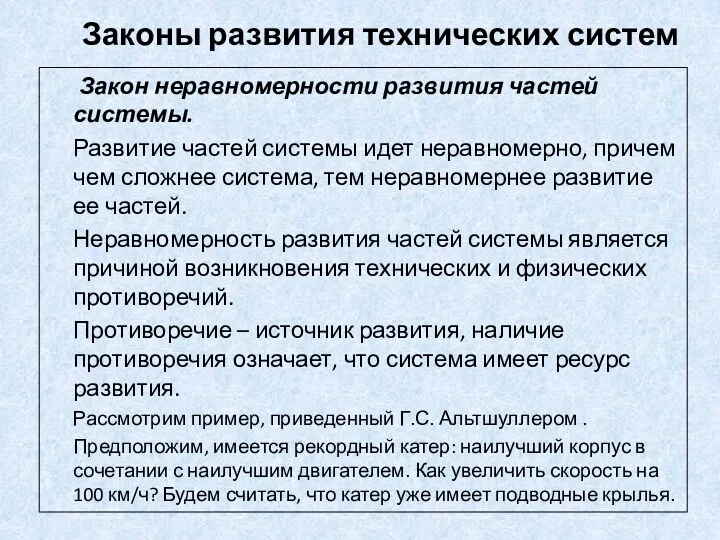 Законы развития технических систем

Закон неравномерности развития частей системы.

Развитие частей системы идет неравномерно, причем чем сложнее система, тем неравномернее развитие ее частей.

Неравномерность развития частей системы является причиной возникновения технических и физических противоречий.

Противоречие – источник развития, наличие противоречия означает, что система имеет ресурс развития.

Рассмотрим пример, приведенный Г.С. Альтшуллером .

Предположим, имеется рекордный катер: наилучший корпус в сочетании с наилучшим двигателем. Как увеличить скорость на 100 км/ч? Будем считать, что катер уже имеет подводные крылья.